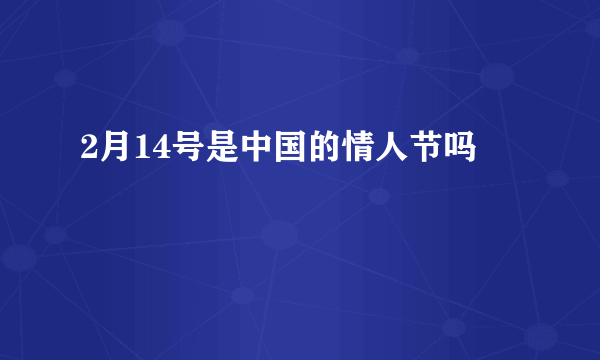 2月14号是中国的情人节吗